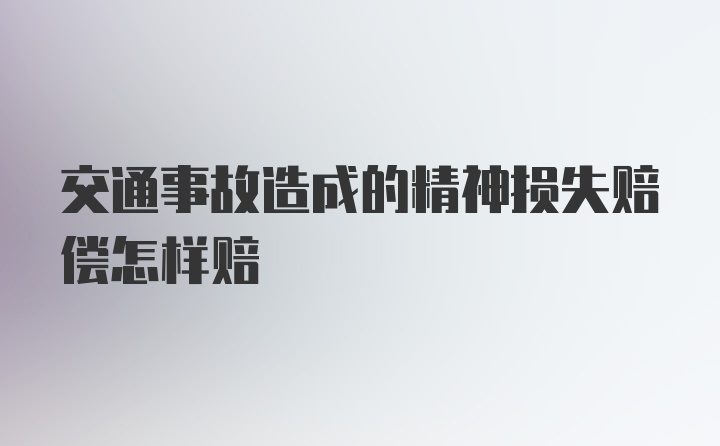 交通事故造成的精神损失赔偿怎样赔